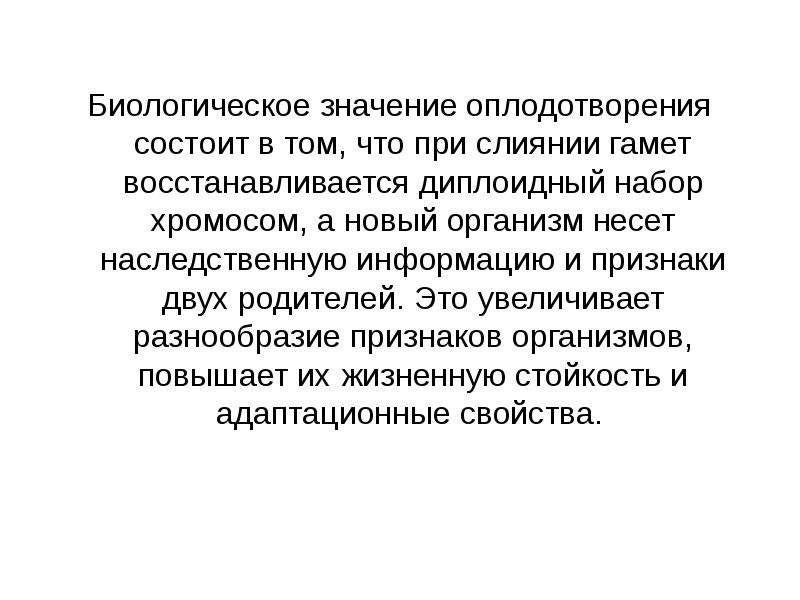 Биологическое значение оплодотворения состоит в том, что при слиянии гамет восстанавливается диплоидный набор хромосом, а новый организм несет наследственную информацию и признаки двух родителей. Это увеличивает разнообразие признаков организмов, повышает их жизненную стойкость и адаптационные свойства.